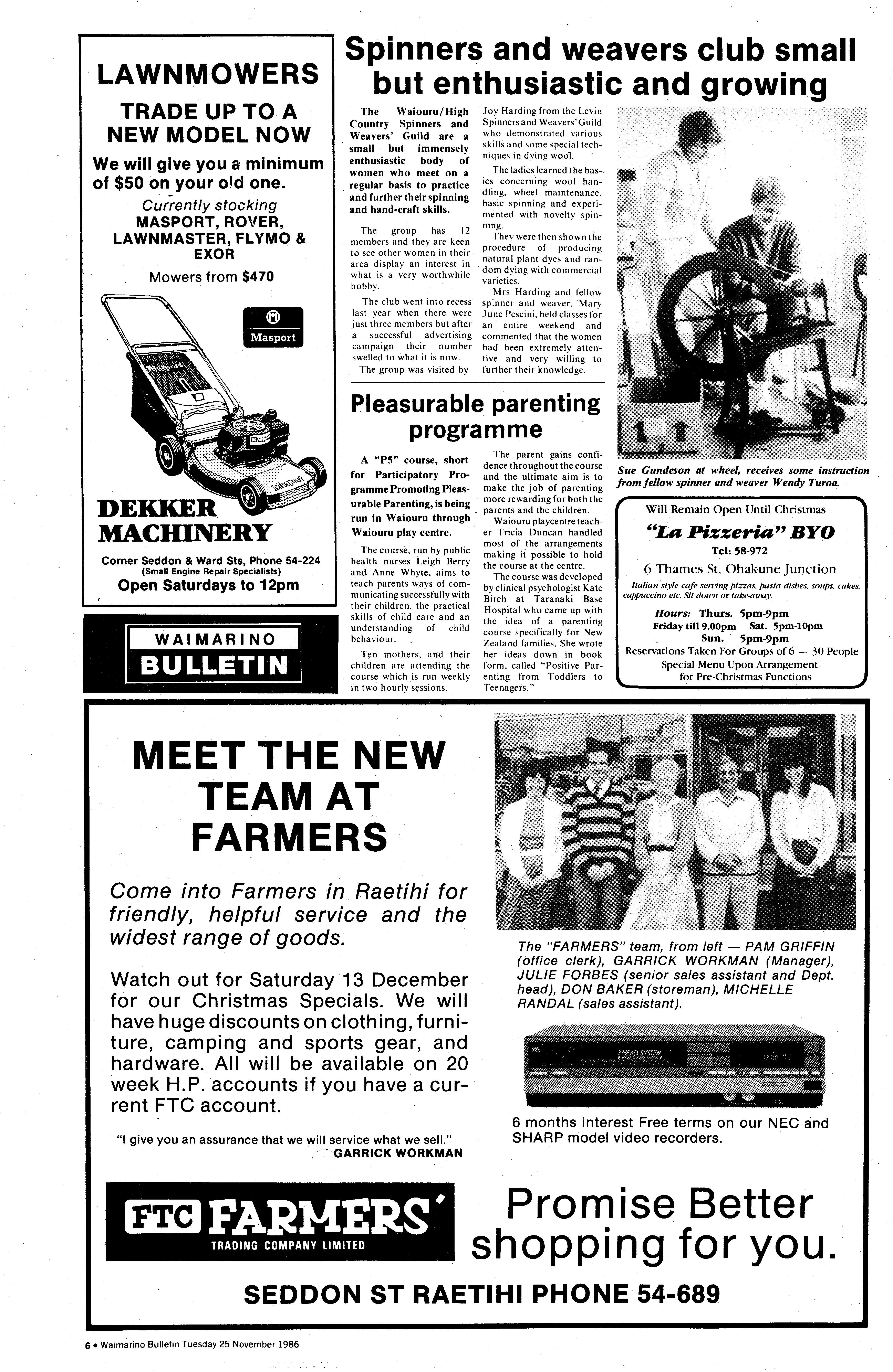 LAWNMOWERS

TRADE UP TO A NEW MODEL NOW

We will give you a minimum of $50 on your old one.

Currently stocking
MASPORT, ROVER, LAWNMASTER, FLYMO & EXOR

Mowers from $470

Masport

DEKKER MACHINERY

Corner Seddon & Ward Sts, Phone 54-224
(Small Engine Repair Specialists)
Open Saturdays to 12pm

WAIMARINO BULLETIN

Spinners and weavers club small but enthusiastic and growing

The Waiouru/High Country Spinners and Weavers' Guild are a small but immensely enthusiastic body of women who meet on a regular basis to practice and further their spinning and hand-craft skills.

The group has 12 members and they are keen to see other women in their area display an interest in what is a very worthwhile hobby.

The club went into recess last year when there were just three members but after a successful advertising campaign their number swelled to what it is now.

The group was visited by Joy Harding from the Levin Spinners and Weavers' Guild who demonstrated various skills and some special techniques in dying wool.

The ladies learned the basics concerning wool handling, wheel maintenance, basic spinning and experimented with novelty spinning.

They were then shown the procedure of producing natural plant dyes and random dying with commercial varieties.

Mrs Harding and fellow spinner and weaver, Mary June Pescini, held classes for an entire weekend and commented that the women had been extremely attentive and very willing to further their knowledge.

Sue Gundeson at wheel, receives some instruction from fellow spinner and weaver Wendy Turoa.

Pleasurable parenting programme

A "P5" course, short for Participatory Programme Promoting Pleasurable Parenting, is being run in Waiouru through Waiouru play centre.

The course, run by public health nurses Leigh Berry and Anne Whyte, aims to teach parents ways of communicating successfully with their children, the practical skills of child care and an understanding of child behaviour.

Ten mothers, and their children are attending the course which is run weekly in two hourly sessions.

The parent gains confidence throughout the course and the ultimate aim is to make the job of parenting more rewarding for both the parents and the children.

Waiouru playcentre teacher Tricia Duncan handled most of the arrangements making it possible to hold the course at the centre.

The course was developed by clinical psychologist Kate Birch at Taranaki Base Hospital who came up with the idea of a parenting course specifically for New Zealand families. She wrote her ideas down in book form, called "Positive Parenting from Toddlers to Teenagers."

Will Remain Open Until Christmas
"La Pizzeria" BYO
Tel: 58-972
6 Thames St, Ohakune Junction
Italian style cafe serving pizzas, pasta dishes, soups, cakes, cappuccino etc. Sit down or take-away.
Hours: Thurs. 5pm-9pm
Friday till 9.00pm Sat. 5pm-10pm
Sun. 5pm-9pm
Reservations Taken For Groups of 6 — 30 People
Special Menu Upon Arrangement for Pre-Christmas Functions

MEET THE NEW TEAM AT FARMERS

Come into Farmers in Raetihi for friendly, helpful service and the widest range of goods.

Watch out for Saturday 13 December for our Christmas Specials. We will have huge discounts on clothing, furniture, camping and sports gear, and hardware. All will be available on 20 week H.P. accounts if you have a current FTC account.

"I give you an assurance that we will service what we sell."
GARRICK WORKMAN

The "FARMERS" team, from left — PAM GRIFFIN (office clerk), GARRICK WORKMAN (Manager), JULIE FORBES (senior sales assistant and Dept. head), DON BAKER (storeman), MICHELLE RANDAL (sales assistant).

3-HEAD SYSTEM
NEC

6 months interest Free terms on our NEC and SHARP model video recorders.

FTC FARMERS'
TRADING COMPANY LIMITED

Promise Better shopping for you.

SEDDON ST RAETIHI PHONE 54-689

6 • Waimarino Bulletin Tuesday 25 November 1986